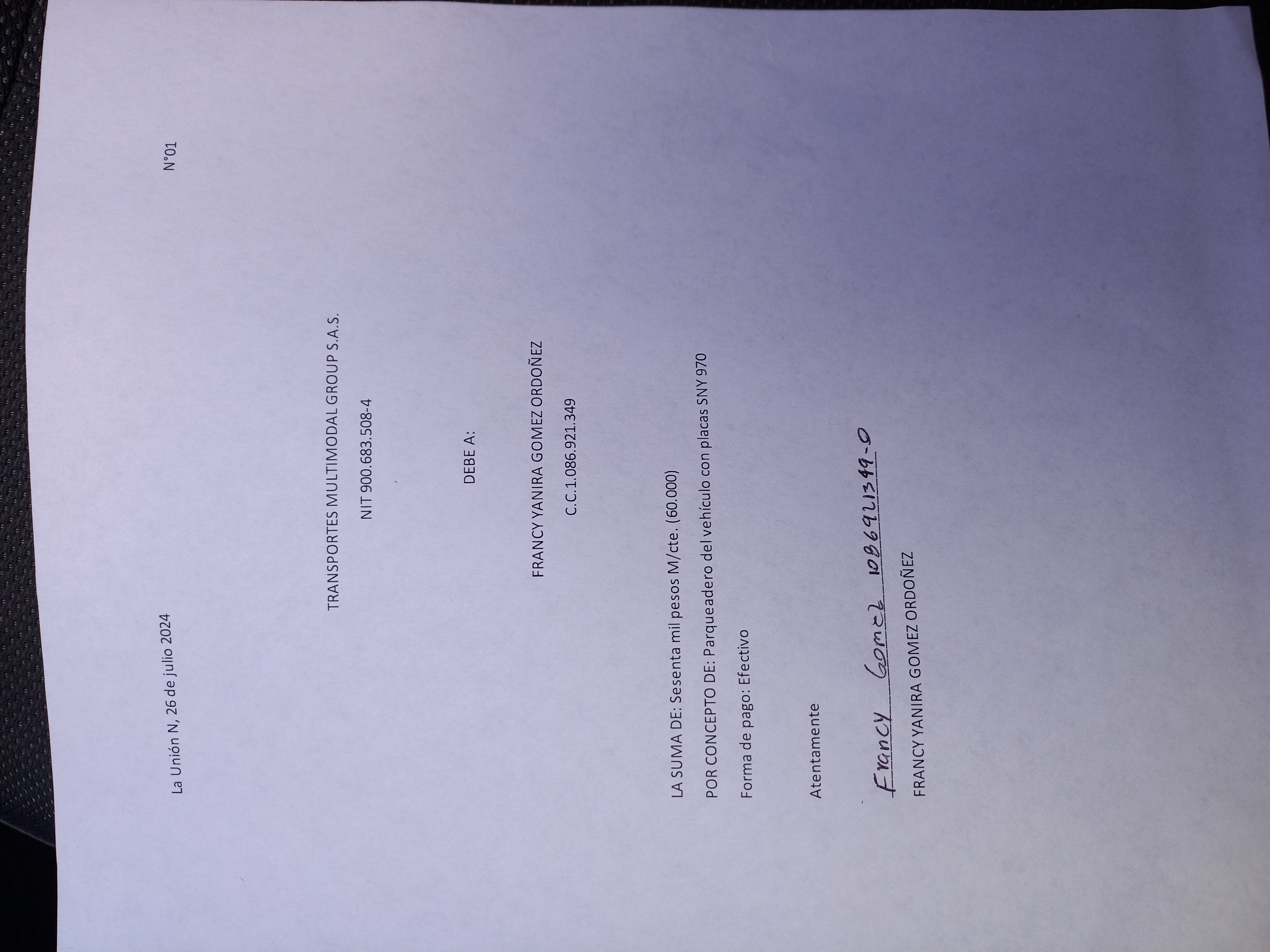 La Unión N, 26 de julio 2024

N°01

TRANSPORTES MULTIMODAL GROUP S.A.S.

NIT 900.683.508-4

DEBE A:

FRANCY YANIRA GOMEZ ORDOÑEZ

C.C.1.086.921.349

LA SUMA DE: Sesenta mil pesos M/cte. (60.000)

POR CONCEPTO DE: Parqueadero del vehículo con placas SNY 970

Forma de pago: Efectivo

Atentamente

Francy Gomez 1086921349-0

FRANCY YANIRA GOMEZ ORDOÑEZ